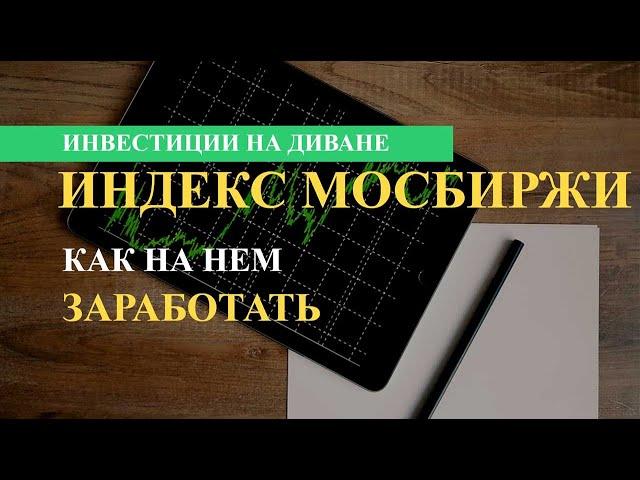 ИНВЕСТИЦИИ НА ДИВАНЕ
ИНДЕКС МОСБИРЖИ
КАК НА НЕМ
ЗАРАБОТАТЬ